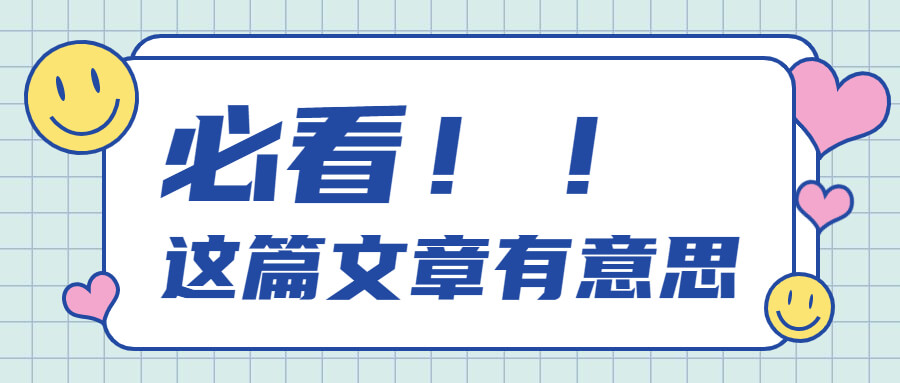 必看！！

这篇文章有意思